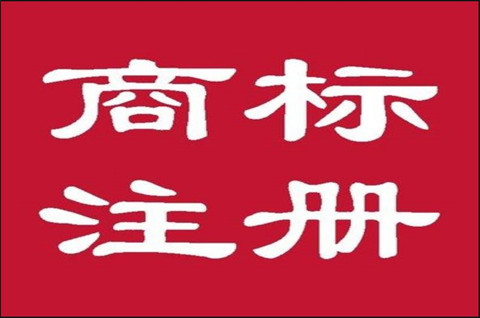 商标
注册